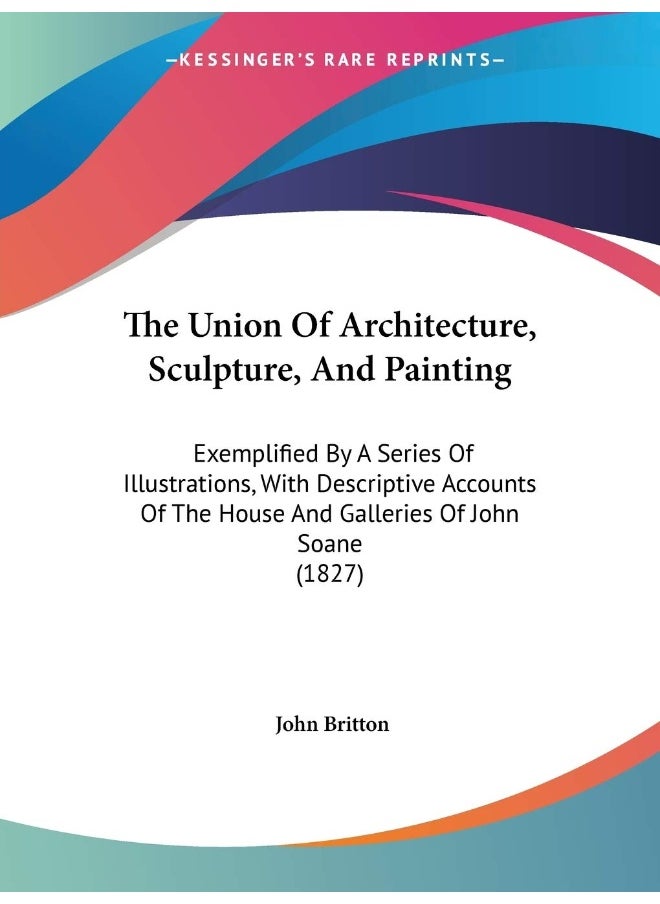 —KESSINGER'S RARE REPRINTS—

The Union Of Architecture, Sculpture, And Painting

Exemplified By A Series Of Illustrations, With Descriptive Accounts Of The House And Galleries Of John Soane
(1827)

John Britton